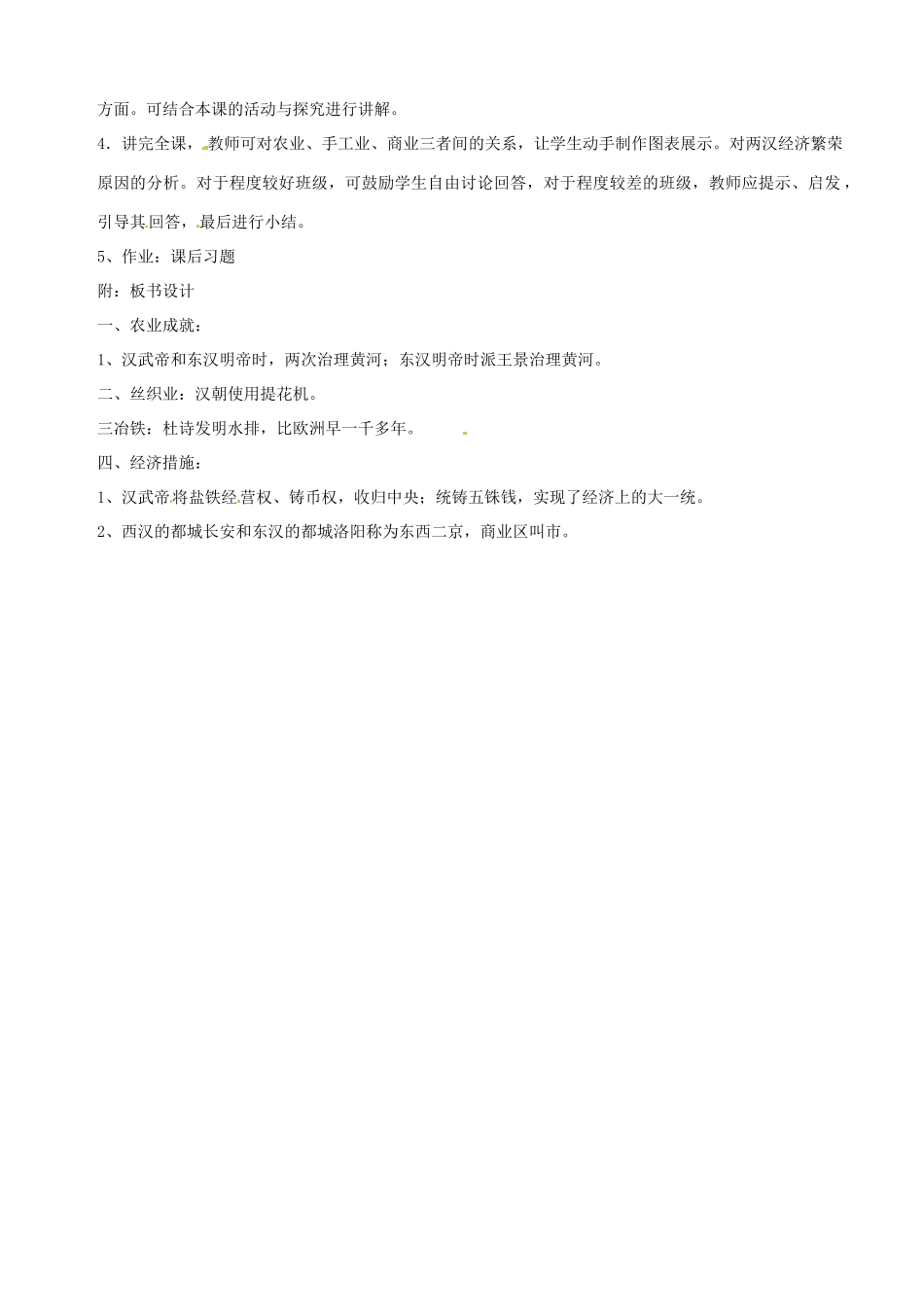 方面。可结合本课的活动与探究进行讲解。

4．讲完全课，教师可对农业、手工业、商业三者间的关系，让学生动手制作图表展示。对两汉经济繁荣原因的分析。对于程度较好班级，可鼓励学生自由讨论回答，对于程度较差的班级，教师应提示、启发，引导其回答，最后进行小结。

5、作业：课后习题

附：板书设计

一、农业成就：

1、汉武帝和东汉明帝时，两次治理黄河；东汉明帝时派王景治理黄河。

二、丝织业：汉朝使用提花机。

三冶铁：杜诗发明水排，比欧洲早一千多年。

四、经济措施：

1、汉武帝将盐铁经营权、铸币权，收归中央；统铸五铢钱，实现了经济上的大一统。

2、西汉的都城长安和东汉的都城洛阳称为东西二京，商业区叫市。